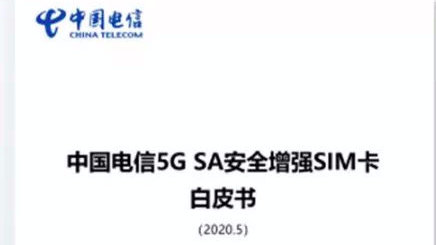 中国电信
CHINA TELECOM

中国电信5G SA安全增强SIM卡
白皮书

(2020.5)